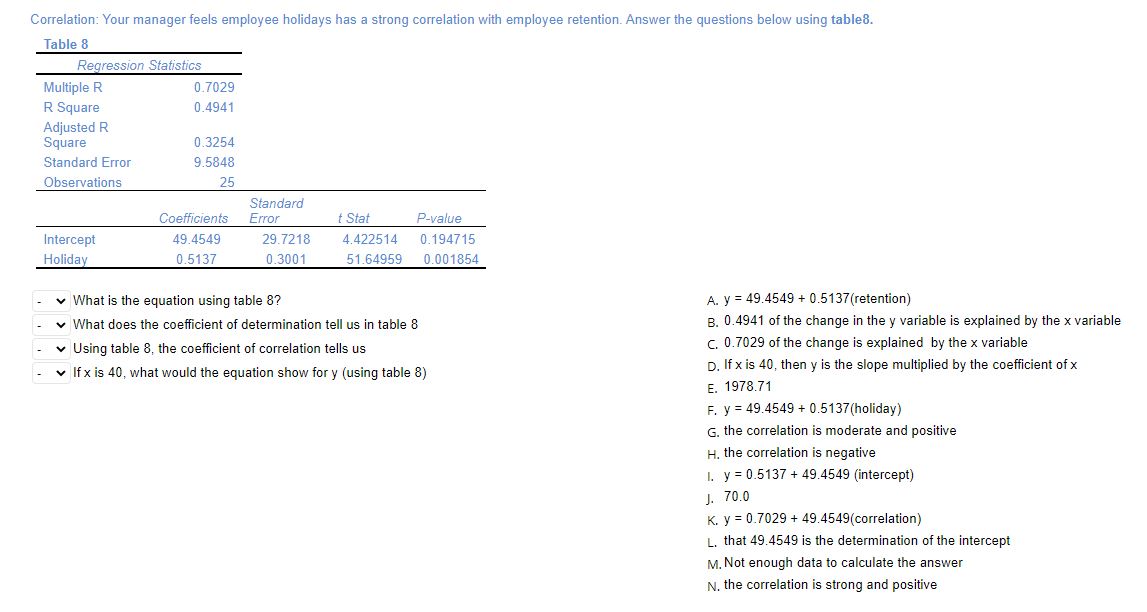 Correlation: Your manager feels employee holidays has a strong correlation with employee retention. Answer the questions below using **table8.**

Table 8

| Regression Statistics | |
|---|---|
| Multiple R | 0.7029 |
| R Square | 0.4941 |
| Adjusted R Square | 0.3254 |
| Standard Error | 9.5848 |
| Observations | 25 |

| | Coefficients | Standard Error | t Stat | P-value |
|---|---|---|---|---|
| Intercept | 49.4549 | 29.7218 | 4.422514 | 0.194715 |
| Holiday | 0.5137 | 0.3001 | 51.64959 | 0.001854 |

- What is the equation using table 8?
- What does the coefficient of determination tell us in table 8
- Using table 8, the coefficient of correlation tells us
- If x is 40, what would the equation show for y (using table 8)

A. y = 49.4549 + 0.5137(retention)
B. 0.4941 of the change in the y variable is explained by the x variable
C. 0.7029 of the change is explained by the x variable
D. If x is 40, then y is the slope multiplied by the coefficient of x
E. 1978.71
F. y = 49.4549 + 0.5137(holiday)
G. the correlation is moderate and positive
H. the correlation is negative
I. y = 0.5137 + 49.4549 (intercept)
J. 70.0
K. y = 0.7029 + 49.4549(correlation)
L. that 49.4549 is the determination of the intercept
M. Not enough data to calculate the answer
N. the correlation is strong and positive